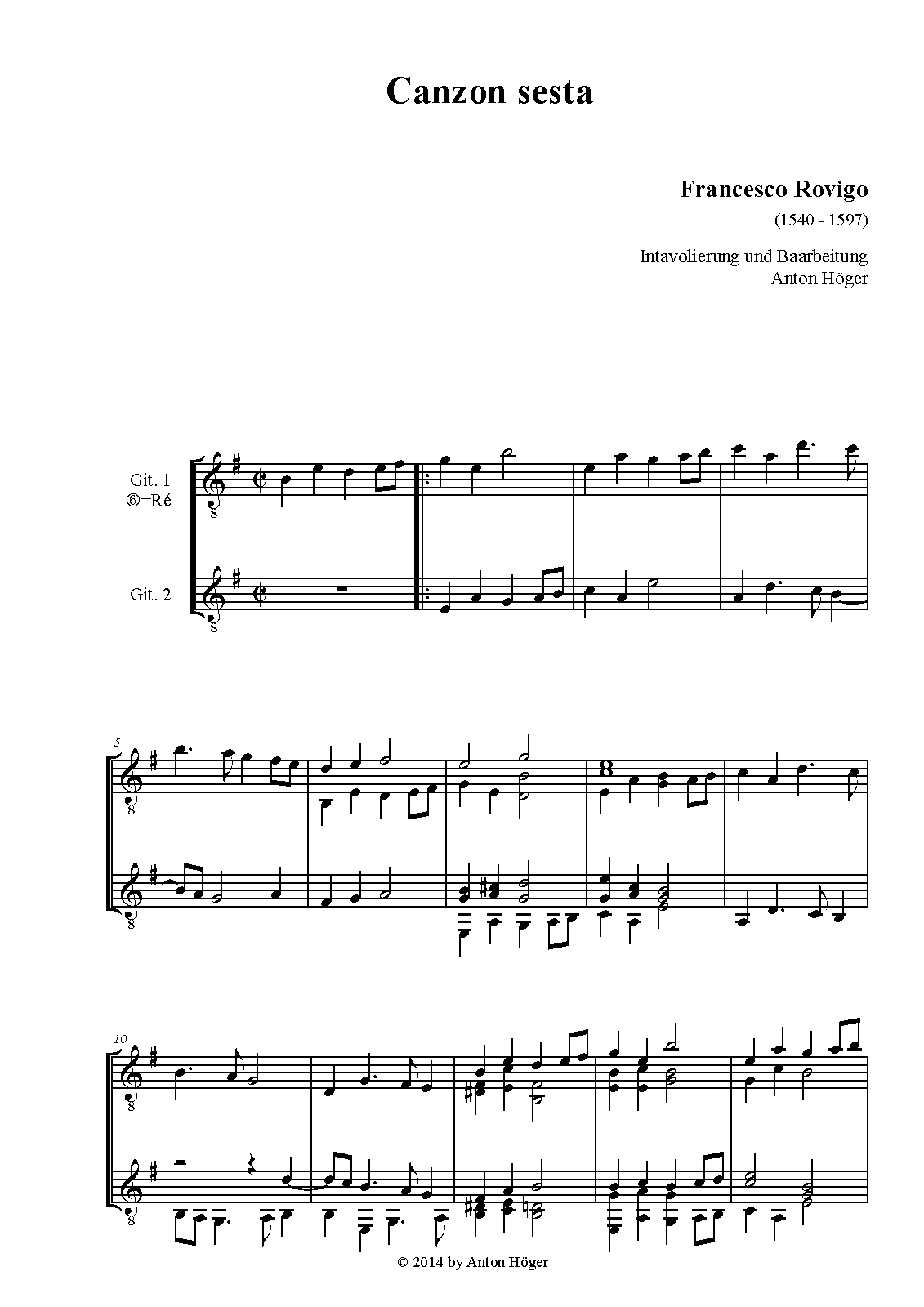 Canzon sesta

Francesco Rovigo
(1540 - 1597)

Intavolierung und Baarbeitung
Anton Höger

Git. 1
⑥=Ré

Git. 2

5

10

© 2014 by Anton Höger